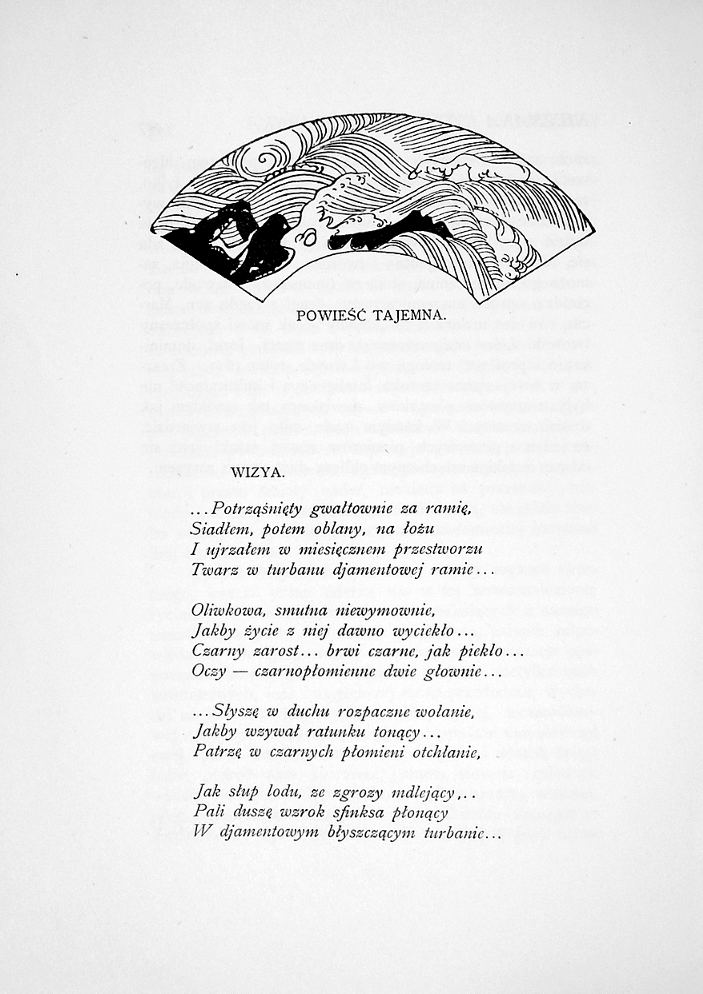 POWIEŚĆ TAJEMNA.

WIZYA.

...Potrząśnięty gwałtownie za ramię,
Siadłem, potem oblany, na łożu
I ujrzałem w miesięcznem przestworzu
Twarz w turbanu djamentowej ramie...

Oliwkowa, smutna niewymownie,
Jakby życie z niej dawno wyciekło...
Czarny zarost... brwi czarne, jak piekło...
Oczy — czarnopłomienne dwie głownie...

...Słyszę w duchu rozpaczne wołanie,
Jakby wzywał ratunku tonący...
Patrzę w czarnych płomieni otchłanie,

Jak słup lodu, ze zgrozy mdlejący...
Pali duszę wzrok sfinksa płonący
W djamentowym błyszczącym turbanie...